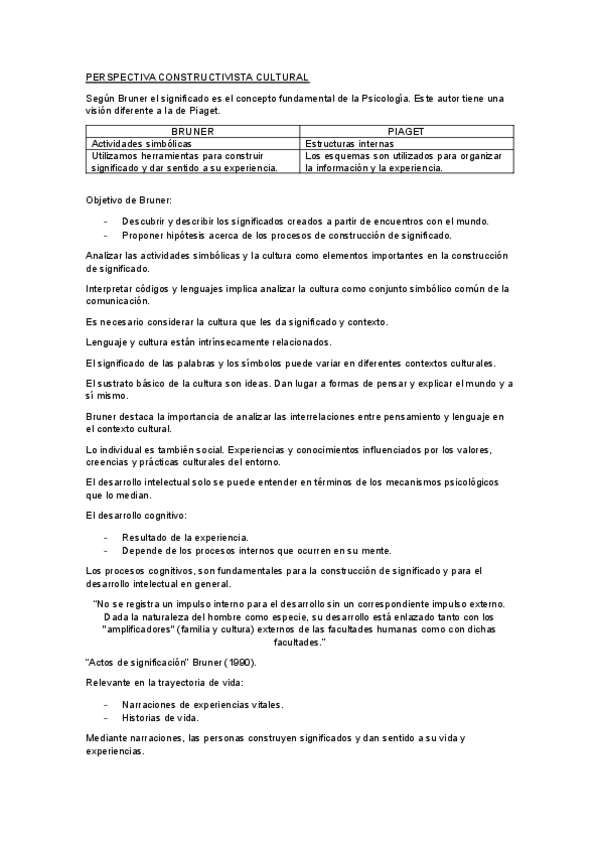 PERSPECTIVA CONSTRUCTIVISTA CULTURAL

Según Bruner el significado es el concepto fundamental de la Psicología. Este autor tiene una visión diferente a la de Piaget.

| BRUNER | PIAGET |
|---|---|
| Actividades simbólicas | Estructuras internas |
| Utilizamos herramientas para construir significado y dar sentido a su experiencia. | Los esquemas son utilizados para organizar la información y la experiencia. |

Objetivo de Bruner:

- Descubrir y describir los significados creados a partir de encuentros con el mundo.
- Proponer hipótesis acerca de los procesos de construcción de significado.

Analizar las actividades simbólicas y la cultura como elementos importantes en la construcción de significado.

Interpretar códigos y lenguajes implica analizar la cultura como conjunto simbólico común de la comunicación.

Es necesario considerar la cultura que les da significado y contexto.

Lenguaje y cultura están intrínsecamente relacionados.

El significado de las palabras y los símbolos puede variar en diferentes contextos culturales.

El sustrato básico de la cultura son ideas. Dan lugar a formas de pensar y explicar el mundo y a sí mismo.

Bruner destaca la importancia de analizar las interrelaciones entre pensamiento y lenguaje en el contexto cultural.

Lo individual es también social. Experiencias y conocimientos influenciados por los valores, creencias y prácticas culturales del entorno.

El desarrollo intelectual solo se puede entender en términos de los mecanismos psicológicos que lo median.

El desarrollo cognitivo:

- Resultado de la experiencia.
- Depende de los procesos internos que ocurren en su mente.

Los procesos cognitivos, son fundamentales para la construcción de significado y para el desarrollo intelectual en general.

"No se registra un impulso interno para el desarrollo sin un correspondiente impulso externo. Dada la naturaleza del hombre como especie, su desarrollo está enlazado tanto con los "amplificadores" (familia y cultura) externos de las facultades humanas como con dichas facultades."

"Actos de significación" Bruner (1990).

Relevante en la trayectoria de vida:

- Narraciones de experiencias vitales.
- Historias de vida.

Mediante narraciones, las personas construyen significados y dan sentido a su vida y experiencias.